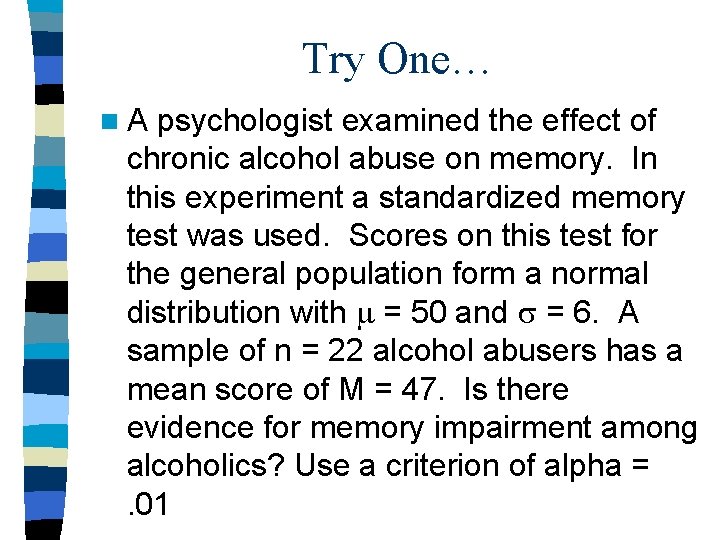 Try One…

A psychologist examined the effect of chronic alcohol abuse on memory. In this experiment a standardized memory test was used. Scores on this test for the general population form a normal distribution with $\mu = 50$ and $\sigma = 6$. A sample of n = 22 alcohol abusers has a mean score of M = 47. Is there evidence for memory impairment among alcoholics? Use a criterion of alpha = .01